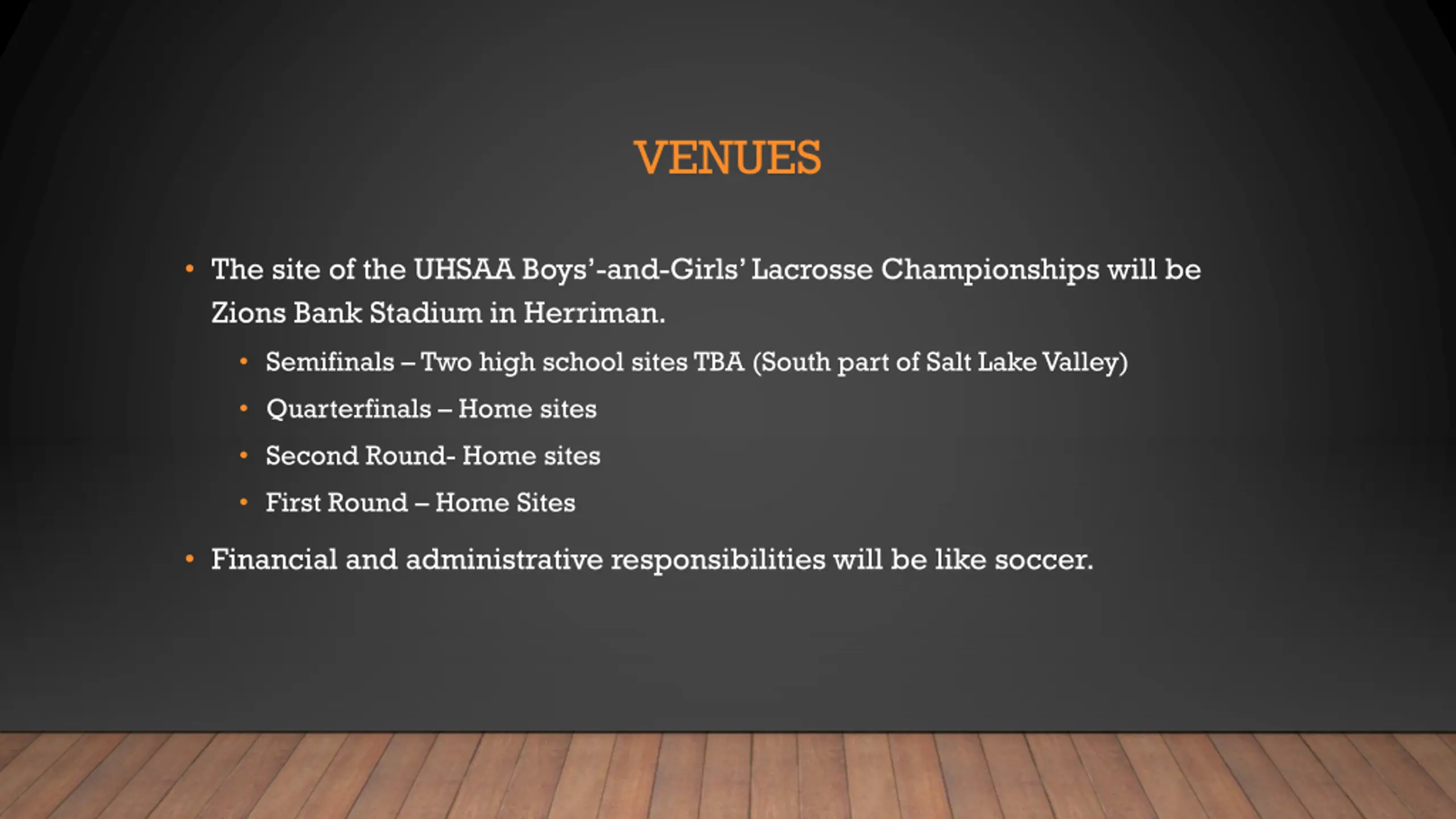 VENUES

• The site of the UHSAA Boys'-and-Girls' Lacrosse Championships will be Zions Bank Stadium in Herriman.

• Semifinals – Two high school sites TBA (South part of Salt Lake Valley)

• Quarterfinals – Home sites

• Second Round- Home sites

• First Round – Home Sites

• Financial and administrative responsibilities will be like soccer.